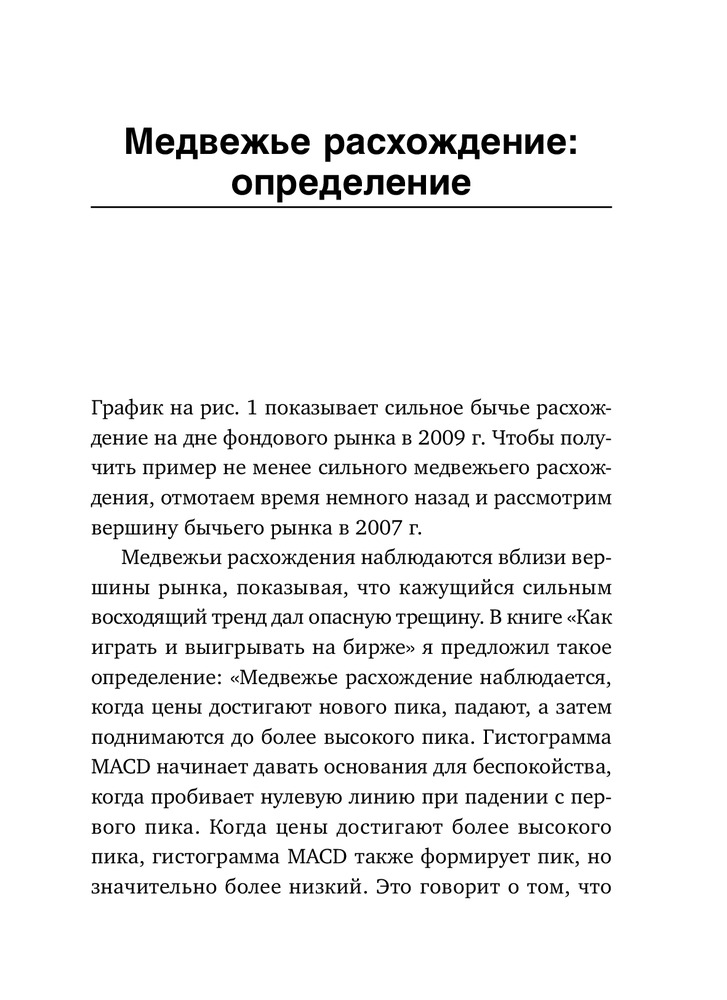 Медвежье расхождение: определение

График на рис. 1 показывает сильное бычье расхождение на дне фондового рынка в 2009 г. Чтобы получить пример не менее сильного медвежьего расхождения, отмотаем время немного назад и рассмотрим вершину бычьего рынка в 2007 г.

Медвежьи расхождения наблюдаются вблизи вершины рынка, показывая, что кажущийся сильным восходящий тренд дал опасную трещину. В книге «Как играть и выигрывать на бирже» я предложил такое определение: «Медвежье расхождение наблюдается, когда цены достигают нового пика, падают, а затем поднимаются до более высокого пика. Гистограмма MACD начинает давать основания для беспокойства, когда пробивает нулевую линию при падении с первого пика. Когда цены достигают более высокого пика, гистограмма MACD также формирует пик, но значительно более низкий. Это говорит о том, что